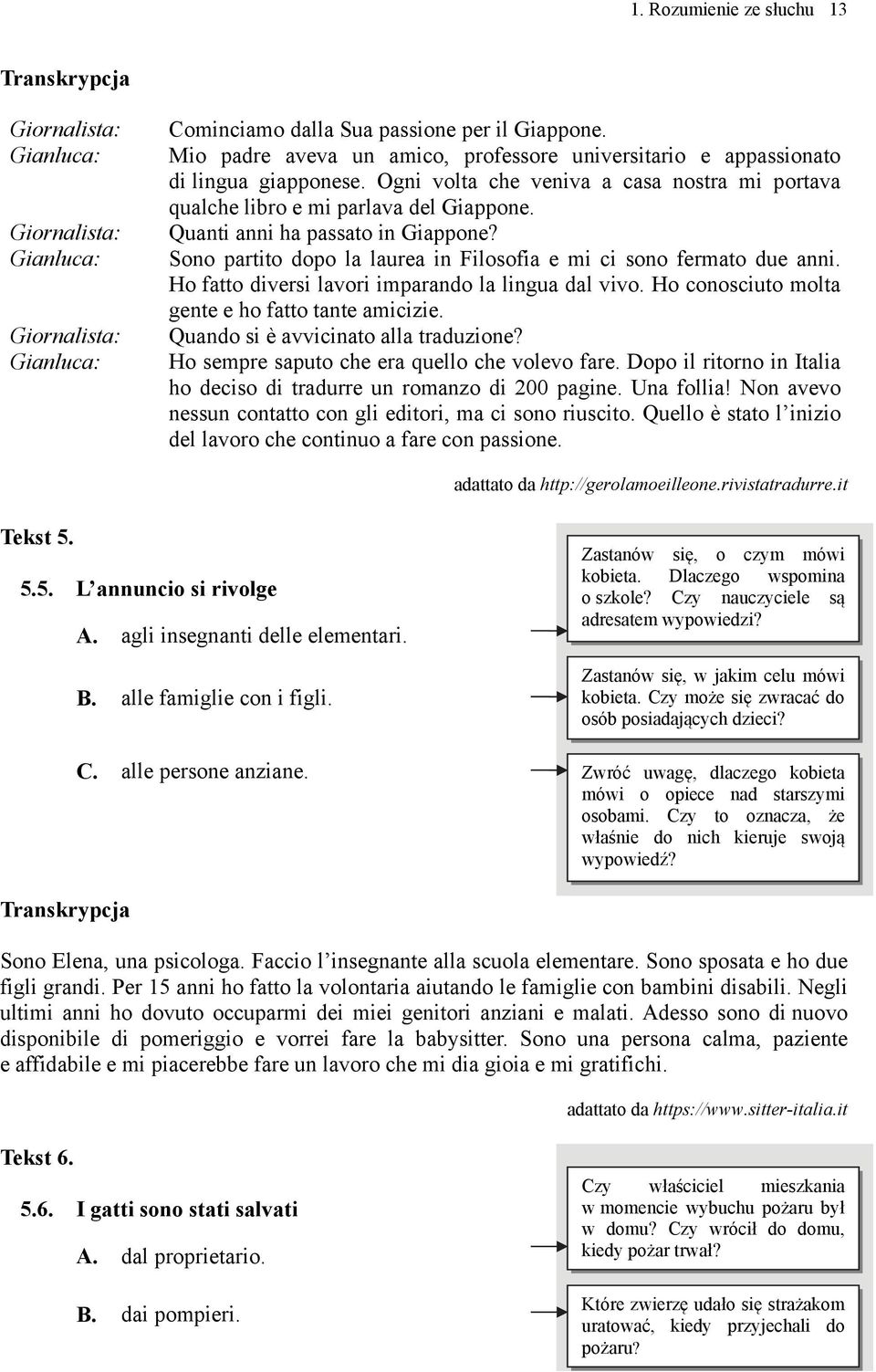 1. Rozumienie ze słuchu 13

Transkrypcja

Giornalista: Cominciamo dalla Sua passione per il Giappone.
Gianluca: Mio padre aveva un amico, professore universitario e appassionato di lingua giapponese. Ogni volta che veniva a casa nostra mi portava qualche libro e mi parlava del Giappone.
Giornalista: Quanti anni ha passato in Giappone?
Gianluca: Sono partito dopo la laurea in Filosofia e mi ci sono fermato due anni. Ho fatto diversi lavori imparando la lingua dal vivo. Ho conosciuto molta gente e ho fatto tante amicizie.
Giornalista: Quando si è avvicinato alla traduzione?
Gianluca: Ho sempre saputo che era quello che volevo fare. Dopo il ritorno in Italia ho deciso di tradurre un romanzo di 200 pagine. Una follia! Non avevo nessun contatto con gli editori, ma ci sono riuscito. Quello è stato l'inizio del lavoro che continuo a fare con passione.

adattato da http://gerolamoeilleone.rivistatradurre.it

Tekst 5.

5.5. L'annuncio si rivolge

A. agli insegnanti delle elementari.

Zastanów się, o czym mówi kobieta. Dlaczego wspomina o szkole? Czy nauczyciele są adresatem wypowiedzi?

B. alle famiglie con i figli.

Zastanów się, w jakim celu mówi kobieta. Czy może się zwracać do osób posiadających dzieci?

C. alle persone anziane.

Zwróć uwagę, dlaczego kobieta mówi o opiece nad starszymi osobami. Czy to oznacza, że właśnie do nich kieruje swoją wypowiedź?

Transkrypcja

Sono Elena, una psicologa. Faccio l'insegnante alla scuola elementare. Sono sposata e ho due figli grandi. Per 15 anni ho fatto la volontaria aiutando le famiglie con bambini disabili. Negli ultimi anni ho dovuto occuparmi dei miei genitori anziani e malati. Adesso sono di nuovo disponibile di pomeriggio e vorrei fare la babysitter. Sono una persona calma, paziente e affidabile e mi piacerebbe fare un lavoro che mi dia gioia e mi gratifichi.

adattato da https://www.sitter-italia.it

Tekst 6.

5.6. I gatti sono stati salvati

A. dal proprietario.

Czy właściciel mieszkania w momencie wybuchu pożaru był w domu? Czy wrócił do domu, kiedy pożar trwał?

B. dai pompieri.

Które zwierzę udało się strażakom uratować, kiedy przyjechali do pożaru?